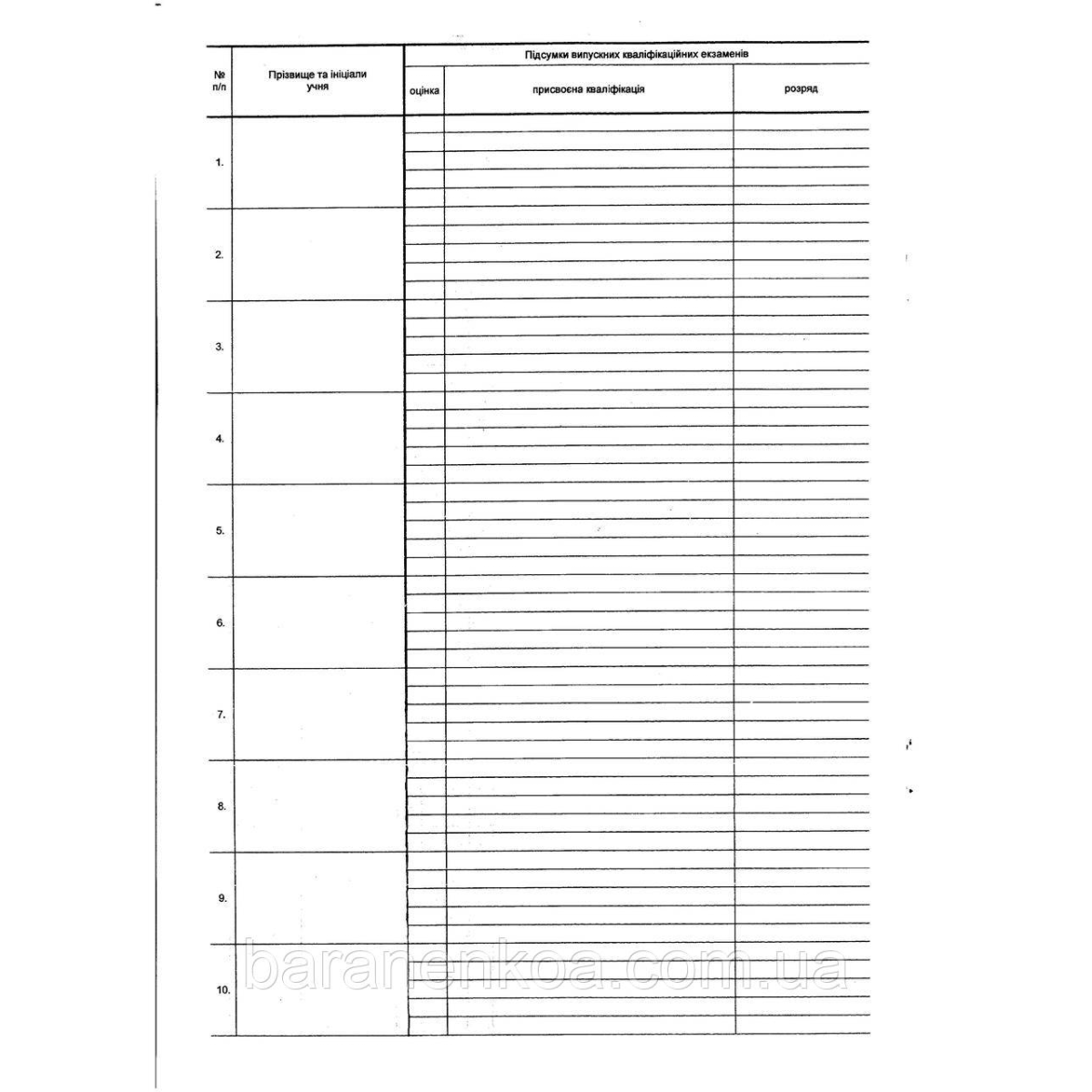 | № п/п | Прізвище та ініціали учня | Підсумки випускних кваліфікаційних екзаменів | | |
|---|---|---|---|---|
| | | оцінка | присвоєна кваліфікація | розряд |
| 1. | | | | |
| 2. | | | | |
| 3. | | | | |
| 4. | | | | |
| 5. | | | | |
| 6. | | | | |
| 7. | | | | |
| 8. | | | | |
| 9. | | | | |
| 10. | | | | |

baranenkoa.com.ua